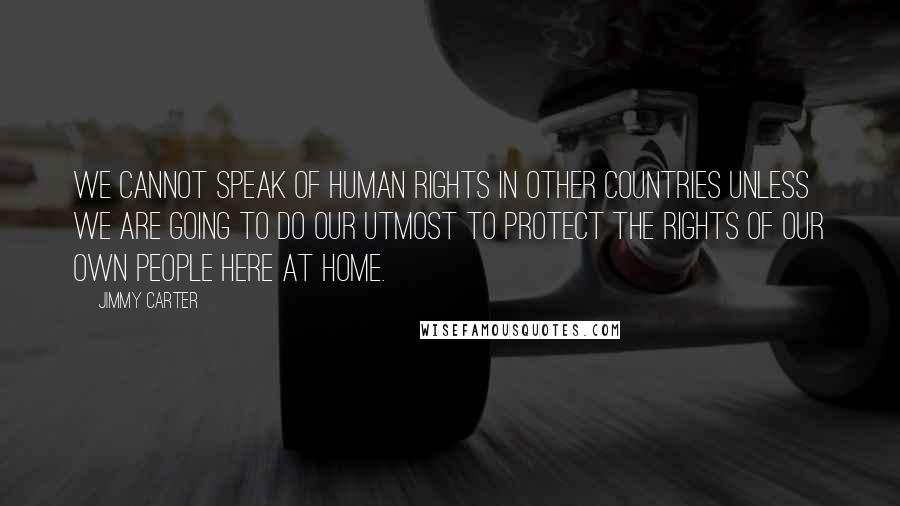 WE CANNOT SPEAK OF HUMAN RIGHTS IN OTHER COUNTRIES UNLESS WE ARE GOING TO DO OUR UTMOST TO PROTECT THE RIGHTS OF OUR OWN PEOPLE HERE AT HOME.

JIMMY CARTER

WISEFAMOUSQUOTES.COM